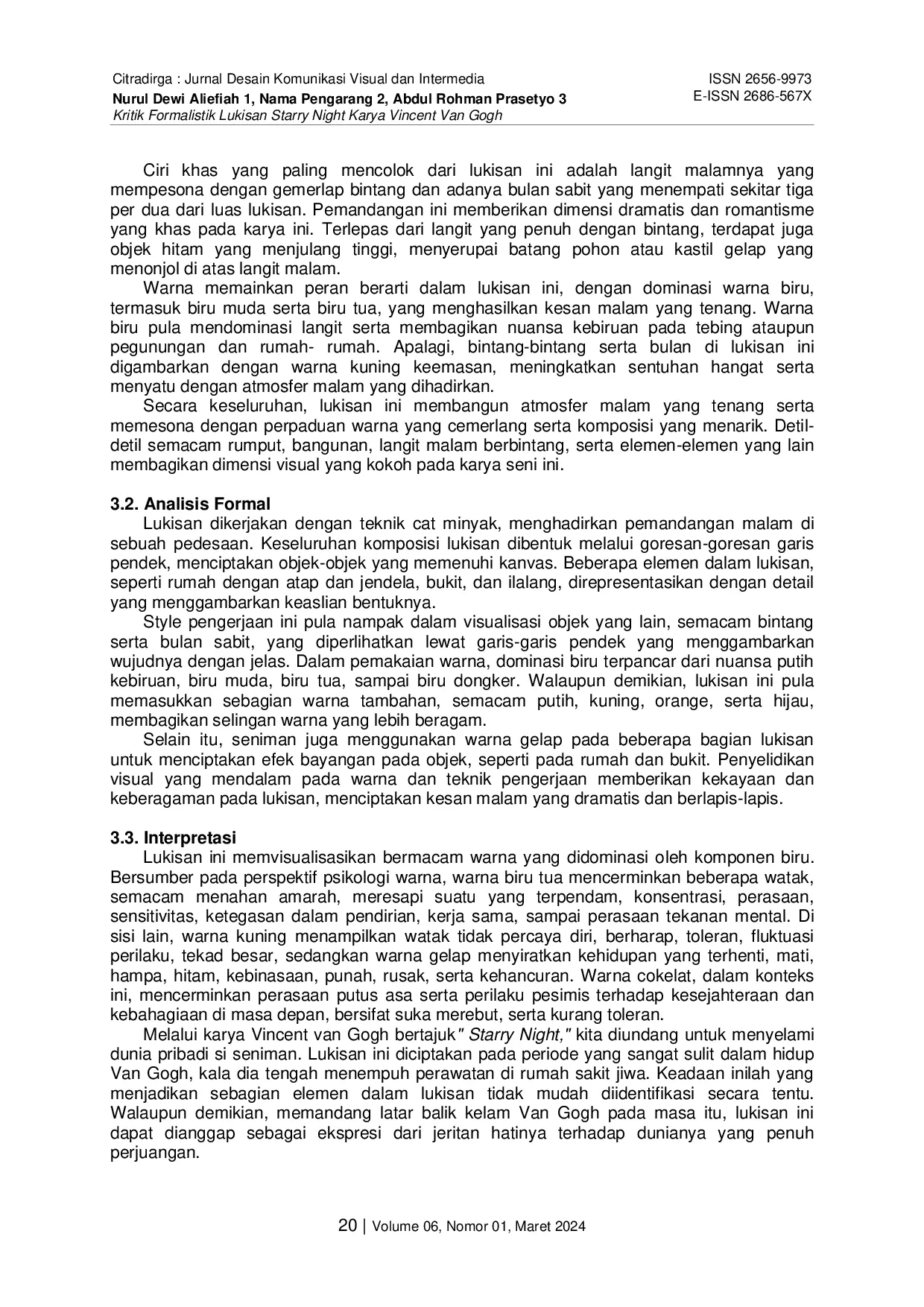 Citradirga : Jurnal Desain Komunikasi Visual dan Intermedia
Nurul Dewi Aliefiah 1, Nama Pengarang 2, Abdul Rohman Prasetyo 3
Kritik Formalistik Lukisan Starry Night Karya Vincent Van Gogh

ISSN 2656-9973
E-ISSN 2686-567X

Ciri khas yang paling mencolok dari lukisan ini adalah langit malamnya yang mempesona dengan gemerlap bintang dan adanya bulan sabit yang menempati sekitar tiga per dua dari luas lukisan. Pemandangan ini memberikan dimensi dramatis dan romantisme yang khas pada karya ini. Terlepas dari langit yang penuh dengan bintang, terdapat juga objek hitam yang menjulang tinggi, menyerupai batang pohon atau kastil gelap yang menonjol di atas langit malam.

Warna memainkan peran berarti dalam lukisan ini, dengan dominasi warna biru, termasuk biru muda serta biru tua, yang menghasilkan kesan malam yang tenang. Warna biru pula mendominasi langit serta membagikan nuansa kebiruan pada tebing ataupun pegunungan dan rumah- rumah. Apalagi, bintang-bintang serta bulan di lukisan ini digambarkan dengan warna kuning keemasan, meningkatkan sentuhan hangat serta menyatu dengan atmosfer malam yang dihadirkan.

Secara keseluruhan, lukisan ini membangun atmosfer malam yang tenang serta memesona dengan perpaduan warna yang cemerlang serta komposisi yang menarik. Detil-detil semacam rumput, bangunan, langit malam berbintang, serta elemen-elemen yang lain membagikan dimensi visual yang kokoh pada karya seni ini.

3.2. Analisis Formal
Lukisan dikerjakan dengan teknik cat minyak, menghadirkan pemandangan malam di sebuah pedesaan. Keseluruhan komposisi lukisan dibentuk melalui goresan-goresan garis pendek, menciptakan objek-objek yang memenuhi kanvas. Beberapa elemen dalam lukisan, seperti rumah dengan atap dan jendela, bukit, dan ilalang, direpresentasikan dengan detail yang menggambarkan keaslian bentuknya.

Style pengerjaan ini pula nampak dalam visualisasi objek yang lain, semacam bintang serta bulan sabit, yang diperlihatkan lewat garis-garis pendek yang menggambarkan wujudnya dengan jelas. Dalam pemakaian warna, dominasi biru terpancar dari nuansa putih kebiruan, biru muda, biru tua, sampai biru dongker. Walaupun demikian, lukisan ini pula memasukkan sebagian warna tambahan, semacam putih, kuning, orange, serta hijau, membagikan selingan warna yang lebih beragam.

Selain itu, seniman juga menggunakan warna gelap pada beberapa bagian lukisan untuk menciptakan efek bayangan pada objek, seperti pada rumah dan bukit. Penyelidikan visual yang mendalam pada warna dan teknik pengerjaan memberikan kekayaan dan keberagaman pada lukisan, menciptakan kesan malam yang dramatis dan berlapis-lapis.

3.3. Interpretasi
Lukisan ini memvisualisasikan bermacam warna yang didominasi oleh komponen biru. Bersumber pada perspektif psikologi warna, warna biru tua mencerminkan beberapa watak, semacam menahan amarah, meresapi suatu yang terpendam, konsentrasi, perasaan, sensitivitas, ketegasan dalam pendirian, kerja sama, sampai perasaan tekanan mental. Di sisi lain, warna kuning menampilkan watak tidak percaya diri, berharap, toleran, fluktuasi perilaku, tekad besar, sedangkan warna gelap menyiratkan kehidupan yang terhenti, mati, hampa, hitam, kebinasaan, punah, rusak, serta kehancuran. Warna cokelat, dalam konteks ini, mencerminkan perasaan putus asa serta perilaku pesimis terhadap kesejahteraan dan kebahagiaan di masa depan, bersifat suka merebut, serta kurang toleran.

Melalui karya Vincent van Gogh bertajuk" Starry Night," kita diundang untuk menyelami dunia pribadi si seniman. Lukisan ini diciptakan pada periode yang sangat sulit dalam hidup Van Gogh, kala dia tengah menempuh perawatan di rumah sakit jiwa. Keadaan inilah yang menjadikan sebagian elemen dalam lukisan tidak mudah diidentifikasi secara tentu. Walaupun demikian, memandang latar balik kelam Van Gogh pada masa itu, lukisan ini dapat dianggap sebagai ekspresi dari jeritan hatinya terhadap dunianya yang penuh perjuangan.

20 | Volume 06, Nomor 01, Maret 2024